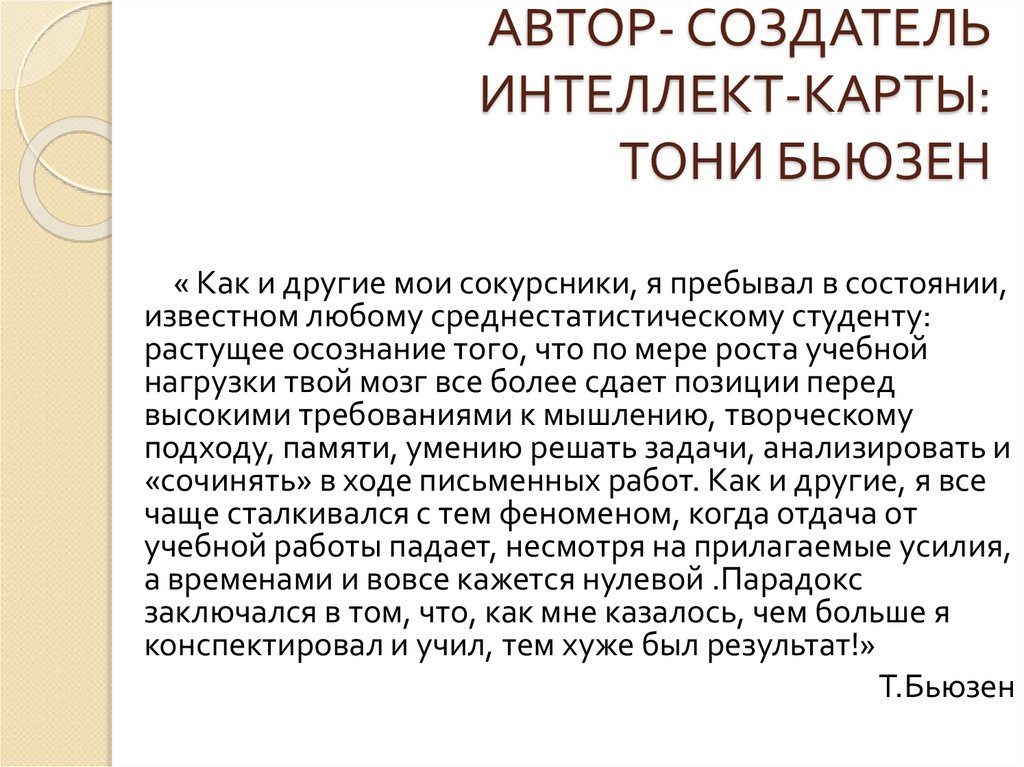 АВТОР- СОЗДАТЕЛЬ
ИНТЕЛЛЕКТ-КАРТЫ:
ТОНИ БЬЮЗЕН

« Как и другие мои сокурсники, я пребывал в состоянии, известном любому среднестатистическому студенту: растущее осознание того, что по мере роста учебной нагрузки твой мозг все более сдает позиции перед высокими требованиями к мышлению, творческому подходу, памяти, умению решать задачи, анализировать и «сочинять» в ходе письменных работ. Как и другие, я все чаще сталкивался с тем феноменом, когда отдача от учебной работы падает, несмотря на прилагаемые усилия, а временами и вовсе кажется нулевой .Парадокс заключался в том, что, как мне казалось, чем больше я конспектировал и учил, тем хуже был результат!»

Т.Бьюзен